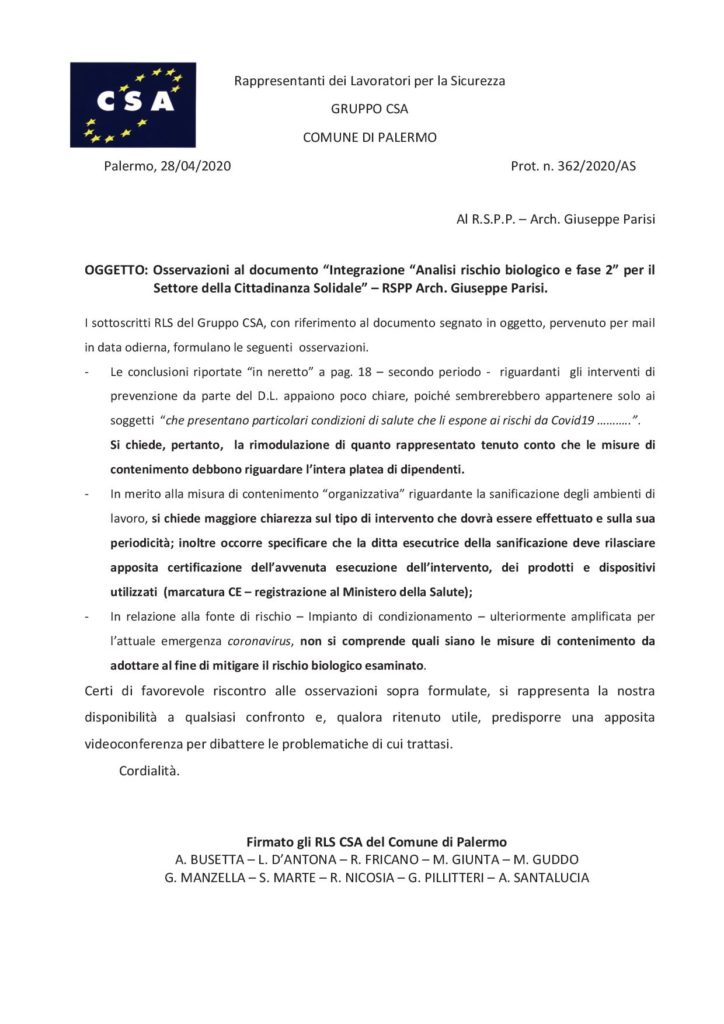 CSA

Rappresentanti dei Lavoratori per la Sicurezza

GRUPPO CSA

COMUNE DI PALERMO

Palermo, 28/04/2020

Prot. n. 362/2020/AS

Al R.S.P.P. – Arch. Giuseppe Parisi

OGGETTO: Osservazioni al documento “Integrazione “Analisi rischio biologico e fase 2” per il Settore della Cittadinanza Solidale” – RSPP Arch. Giuseppe Parisi.

I sottoscritti RLS del Gruppo CSA, con riferimento al documento segnato in oggetto, pervenuto per mail in data odierna, formulano le seguenti osservazioni.

- Le conclusioni riportate “in neretto” a pag. 18 – secondo periodo - riguardanti gli interventi di prevenzione da parte del D.L. appaiono poco chiare, poiché sembrerebbero appartenere solo ai soggetti “che presentano particolari condizioni di salute che li espone ai rischi da Covid19 ...........”.
Si chiede, pertanto, la rimodulazione di quanto rappresentato tenuto conto che le misure di contenimento debbono riguardare l’intera platea di dipendenti.

- In merito alla misura di contenimento “organizzativa” riguardante la sanificazione degli ambienti di lavoro, si chiede maggiore chiarezza sul tipo di intervento che dovrà essere effettuato e sulla sua periodicità; inoltre occorre specificare che la ditta esecutrice della sanificazione deve rilasciare apposita certificazione dell’avvenuta esecuzione dell’intervento, dei prodotti e dispositivi utilizzati (marcatura CE – registrazione al Ministero della Salute);

- In relazione alla fonte di rischio – Impianto di condizionamento – ulteriormente amplificata per l’attuale emergenza coronavirus, non si comprende quali siano le misure di contenimento da adottare al fine di mitigare il rischio biologico esaminato.

Certi di favorevole riscontro alle osservazioni sopra formulate, si rappresenta la nostra disponibilità a qualsiasi confronto e, qualora ritenuto utile, predisporre una apposita videoconferenza per dibattere le problematiche di cui trattasi.

Cordialità.

Firmato gli RLS CSA del Comune di Palermo
A. BUSETTA – L. D’ANTONA – R. FRICANO – M. GIUNTA – M. GUDDO
G. MANZELLA – S. MARTE – R. NICOSIA – G. PILLITTERI – A. SANTALUCIA